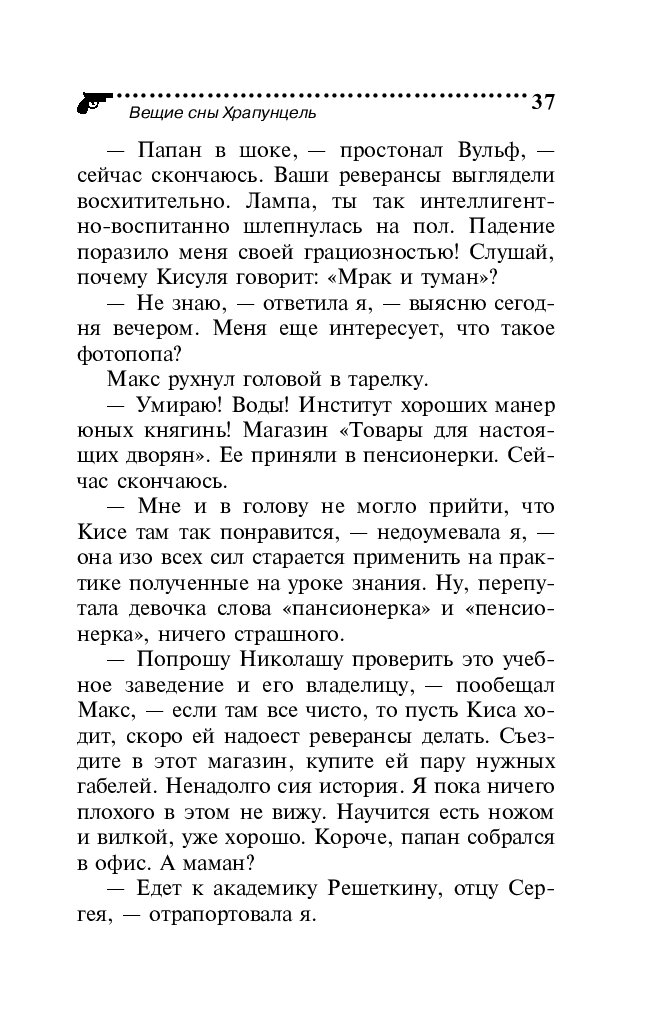 Вещие сны Храпунцель 37

— Папан в шоке, — простонал Вульф, — сейчас скончаюсь. Ваши реверансы выглядели восхитительно. Лампа, ты так интеллигентно-воспитанно шлепнулась на пол. Падение поразило меня своей грациозностью! Слушай, почему Кисуля говорит: «Мрак и туман»?

— Не знаю, — ответила я, — выясню сегодня вечером. Меня еще интересует, что такое фотопопа?

Макс рухнул головой в тарелку.

— Умираю! Воды! Институт хороших манер юных княгинь! Магазин «Товары для настоящих дворян». Ее приняли в пенсионерки. Сейчас скончаюсь.

— Мне и в голову не могло прийти, что Кисе там так понравится, — недоумевала я, — она изо всех сил старается применить на практике полученные на уроке знания. Ну, перепутала девочка слова «пансионерка» и «пенсионерка», ничего страшного.

— Попрошу Николашу проверить это учебное заведение и его владелицу, — пообещал Макс, — если там все чисто, то пусть Киса ходит, скоро ей надоест реверансы делать. Съездите в этот магазин, купите ей пару нужных габелей. Ненадолго сия история. Я пока ничего плохого в этом не вижу. Научится есть ножом и вилкой, уже хорошо. Короче, папан собрался в офис. А маман?

— Едет к академику Решеткину, отцу Сергея, — отрапортовала я.